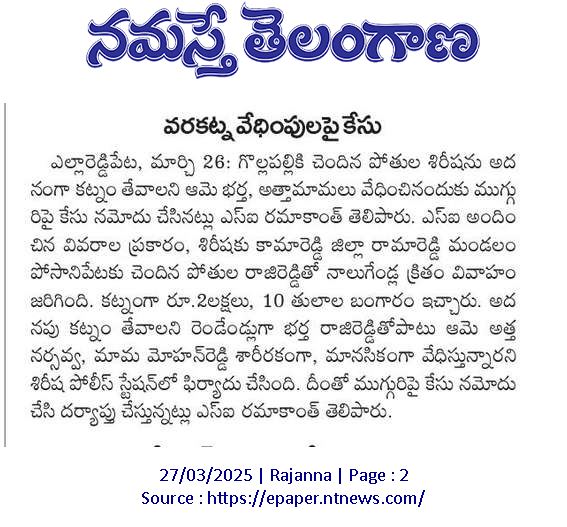 నమస్తే తెలంగాణ

వరకట్న వేధింపులపై కేసు

ఎల్లారెడ్డిపేట, మార్చి 26: గొల్లపల్లికి చెందిన పోతుల శిరీషను అదనంగా కట్నం తేవాలని ఆమె భర్త, అత్తామామలు వేధించినందుకు ముగ్గురిపై కేసు నమోదు చేసినట్లు ఎస్ఐ రమాకాంత్ తెలిపారు. ఎస్ఐ అందించిన వివరాల ప్రకారం, శిరీషకు కామారెడ్డి జిల్లా రామారెడ్డి మండలం పోసానిపేటకు చెందిన పోతుల రాజిరెడ్డితో నాలుగేండ్ల క్రితం వివాహం జరిగింది. కట్నంగా రూ.2లక్షలు, 10 తులాల బంగారం ఇచ్చారు. అదనపు కట్నం తేవాలని రెండేండ్లుగా భర్త రాజిరెడ్డితోపాటు ఆమె అత్త నర్సవ్వ, మామ మోహన్‌రెడ్డి శారీరకంగా, మానసికంగా వేధిస్తున్నారని శిరీష పోలీస్ స్టేషన్‌లో ఫిర్యాదు చేసింది. దీంతో ముగ్గురిపై కేసు నమోదు చేసి దర్యాప్తు చేస్తున్నట్లు ఎస్ఐ రమాకాంత్ తెలిపారు.

27/03/2025 | Rajanna | Page : 2
Source : https://epaper.ntnews.com/